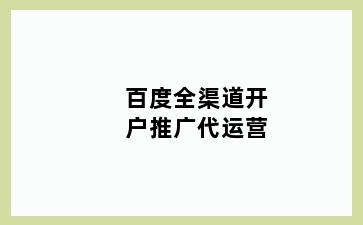 百度全渠道开户推广代运营